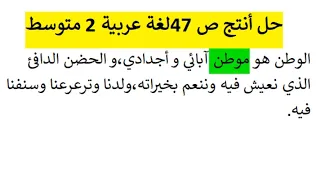 حل أنتج ص 47لغة عربية 2 متوسط

الوطن هو موطن آبائي و أجدادي،و الحضن الدافئ الذي نعيش فيه وننعم بخيراته،ولدنا وترعرعنا وسنفنا فيه.